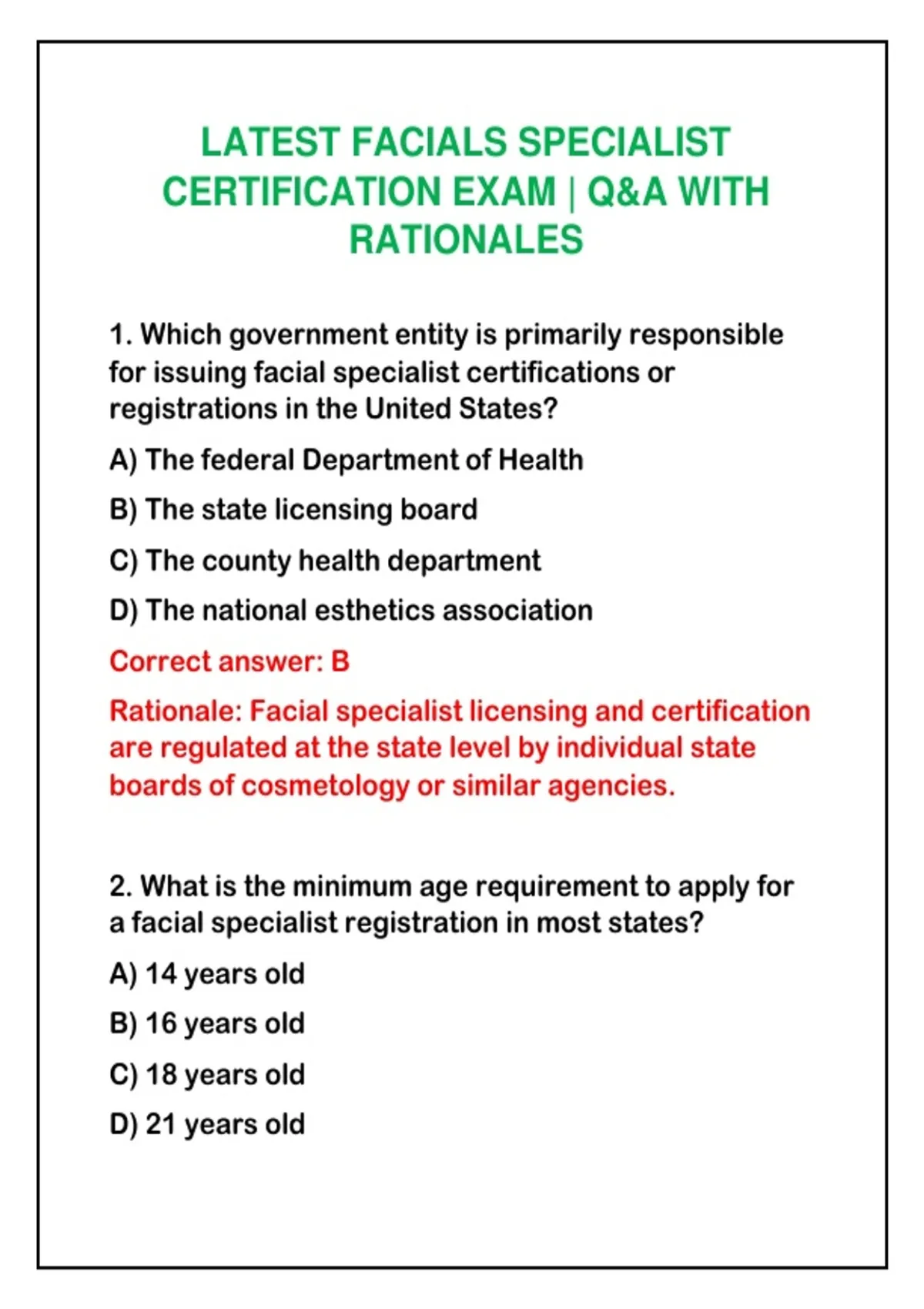 LATEST FACIALS SPECIALIST CERTIFICATION EXAM | Q&A WITH RATIONALES

1. Which government entity is primarily responsible for issuing facial specialist certifications or registrations in the United States?

A) The federal Department of Health

B) The state licensing board

C) The county health department

D) The national esthetics association

Correct answer: B

Rationale: Facial specialist licensing and certification are regulated at the state level by individual state boards of cosmetology or similar agencies.

2. What is the minimum age requirement to apply for a facial specialist registration in most states?

A) 14 years old

B) 16 years old

C) 18 years old

D) 21 years old